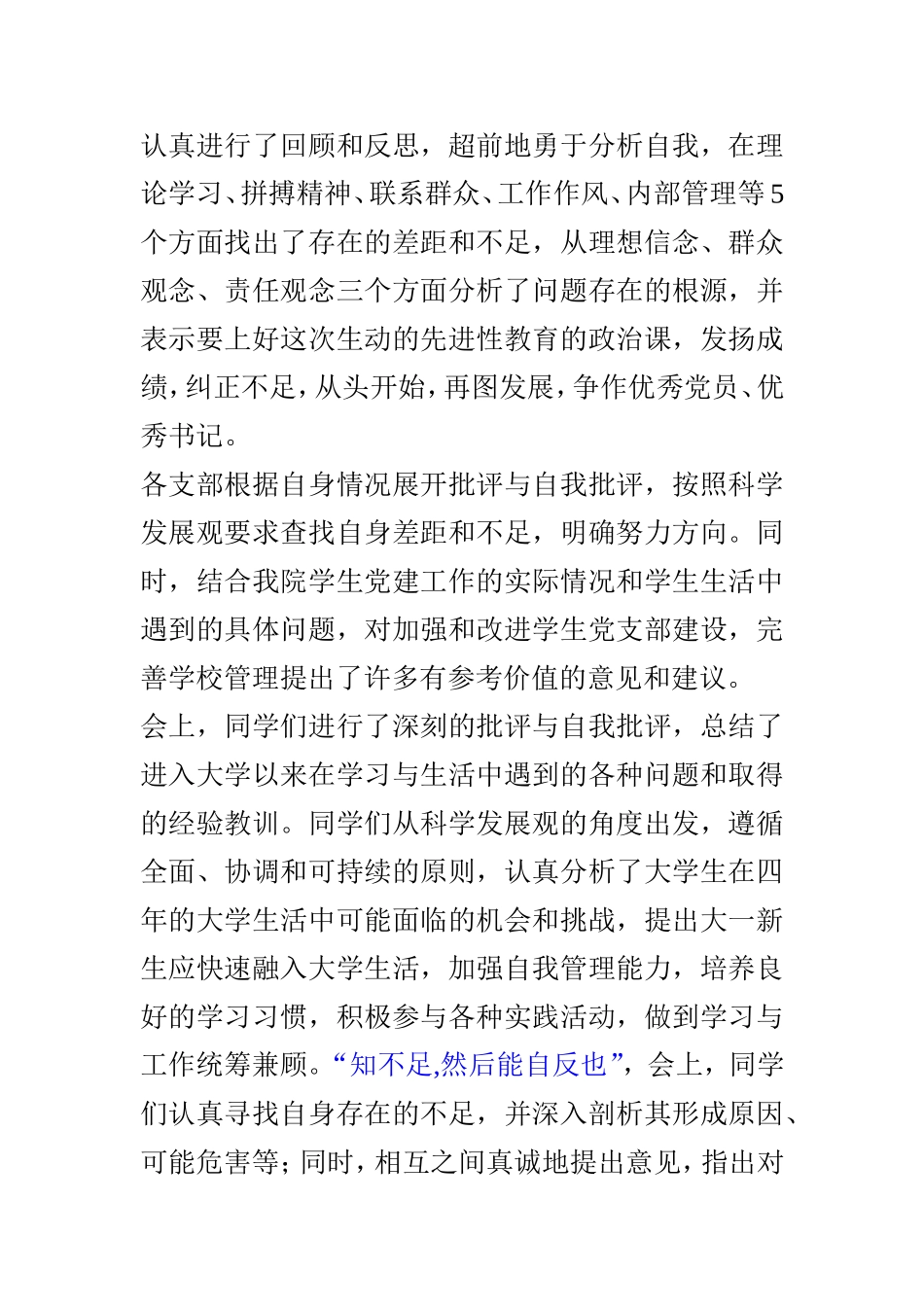 认真进行了回顾和反思，超前地勇于分析自我，在理论学习、拼搏精神、联系群众、工作作风、内部管理等5个方面找出了存在的差距和不足，从理想信念、群众观念、责任观念三个方面分析了问题存在的根源，并表示要上好这次生动的先进性教育的政治课，发扬成绩，纠正不足，从头开始，再图发展，争作优秀党员、优秀书记。

各支部根据自身情况展开批评与自我批评，按照科学发展观要求查找自身差距和不足，明确努力方向。同时，结合我院学生党建工作的实际情况和学生生活中遇到的具体问题，对加强和改进学生党支部建设，完善学校管理提出了许多有参考价值的意见和建议。

会上，同学们进行了深刻的批评与自我批评，总结了进入大学以来在学习与生活中遇到的各种问题和取得的经验教训。同学们从科学发展观的角度出发，遵循全面、协调和可持续的原则，认真分析了大学生在四年的大学生活中可能面临的机会和挑战，提出大一新生应快速融入大学生活，加强自我管理能力，培养良好的学习习惯，积极参与各种实践活动，做到学习与工作统筹兼顾。“知不足,然后能自反也”，会上，同学们认真寻找自身存在的不足，并深入剖析其形成原因、可能危害等；同时，相互之间真诚地提出意见，指出对